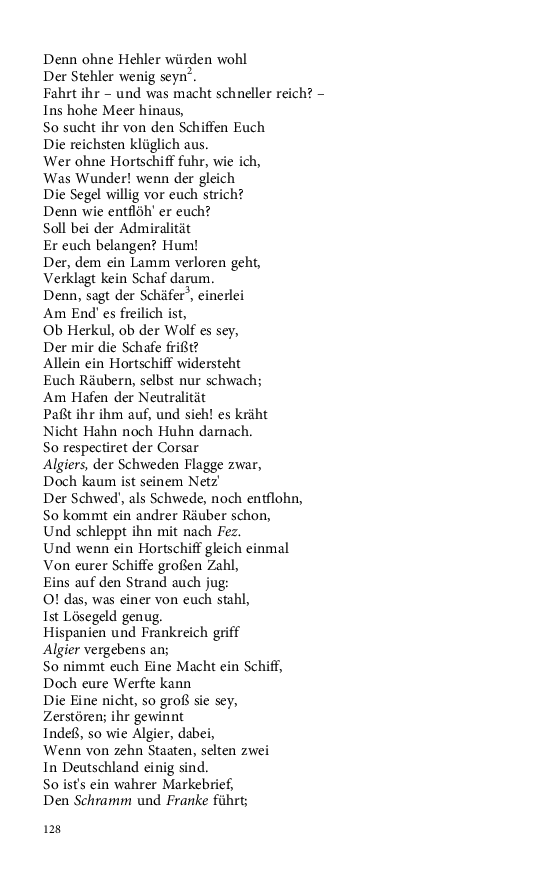 Denn ohne Hehler würden wohl
Der Stehler wenig seyn$^2$.
Fahrt ihr – und was macht schneller reich? –
Ins hohe Meer hinaus,
So sucht ihr von den Schiffen Euch
Die reichsten klüglich aus.
Wer ohne Hortschiff fuhr, wie ich,
Was Wunder! wenn der gleich
Die Segel willig vor euch strich?
Denn wie entflöh' er euch?
Soll bei der Admiralität
Er euch belangen? Hum!
Der, dem ein Lamm verloren geht,
Verklagt kein Schaf darum.
Denn, sagt der Schäfer$^3$, einerlei
Am End' es freilich ist,
Ob Herkul, ob der Wolf es sey,
Der mir die Schafe frißt?
Allein ein Hortschiff widersteht
Euch Räubern, selbst nur schwach;
Am Hafen der Neutralität
Paßt ihr ihm auf, und sieh! es kräht
Nicht Hahn noch Huhn darnach.
So respectiret der Corsar
Algiers, der Schweden Flagge zwar,
Doch kaum ist seinem Netz'
Der Schwed', als Schwede, noch entflohn,
So kommt ein andrer Räuber schon,
Und schleppt ihn mit nach Fez.
Und wenn ein Hortschiff gleich einmal
Von eurer Schiffe großen Zahl,
Eins auf den Strand auch jug:
O! das, was einer von euch stahl,
Ist Lösegeld genug.
Hispanien und Frankreich griff
Algier vergebens an;
So nimmt euch Eine Macht ein Schiff,
Doch eure Werfte kann
Die Eine nicht, so groß sie sey,
Zerstören; ihr gewinnt
Indeß, so wie Algier, dabei,
Wenn von zehn Staaten, selten zwei
In Deutschland einig sind.
So ist's ein wahrer Markebrief,
Den Schramm und Franke führt;

128